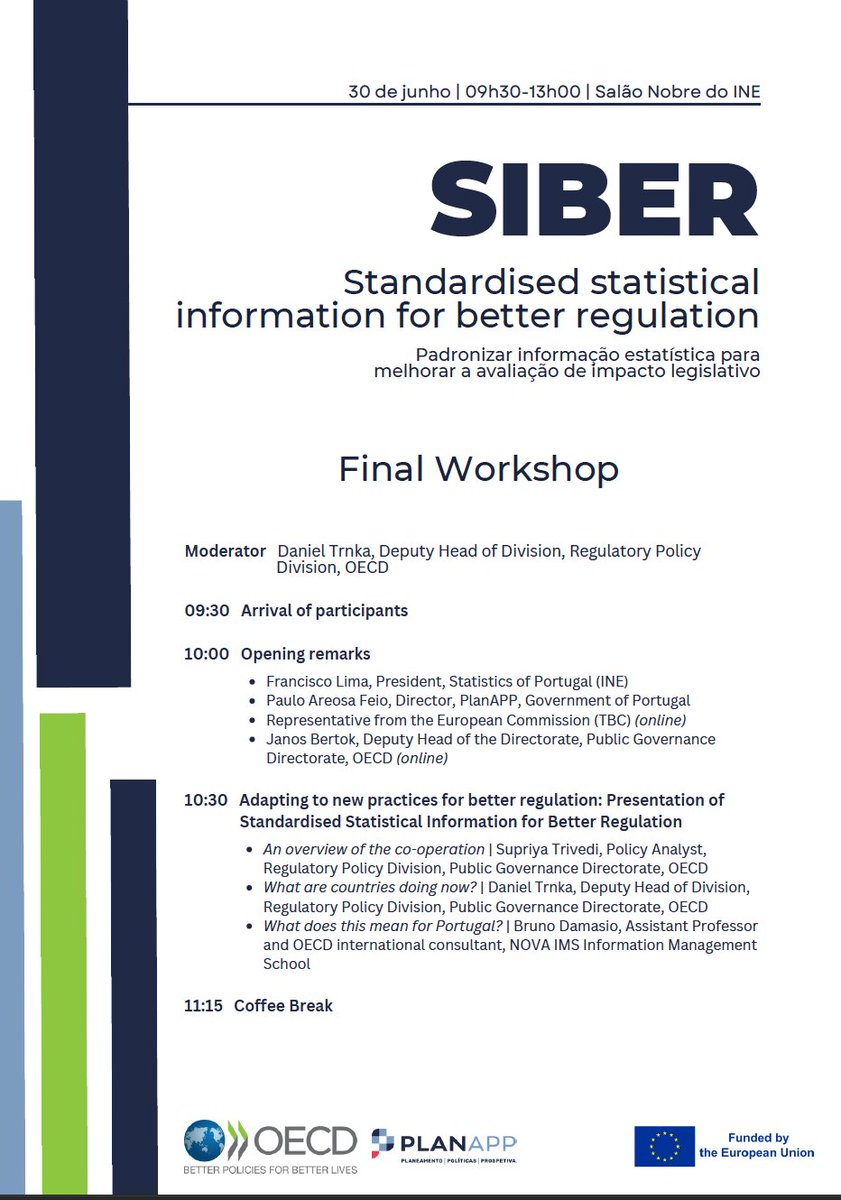 30 de junho | 09h30-13h00 | Salão Nobre do INE

SIBER

Standardised statistical information for better regulation

Padronizar informação estatística para melhorar a avaliação de impacto legislativo

Final Workshop

Moderator Daniel Trnka, Deputy Head of Division, Regulatory Policy Division, OECD

09:30 Arrival of participants

10:00 Opening remarks

- Francisco Lima, President, Statistics of Portugal (INE)
- Paulo Areosa Feio, Director, PlanAPP, Government of Portugal
- Representative from the European Commission (TBC) (online)
- Janos Bertok, Deputy Head of the Directorate, Public Governance Directorate, OECD (online)

10:30 Adapting to new practices for better regulation: Presentation of Standardised Statistical Information for Better Regulation

- An overview of the co-operation | Supriya Trivedi, Policy Analyst, Regulatory Policy Division, Public Governance Directorate, OECD
- What are countries doing now? | Daniel Trnka, Deputy Head of Division, Regulatory Policy Division, Public Governance Directorate, OECD
- What does this mean for Portugal? | Bruno Damasio, Assistant Professor and OECD international consultant, NOVA IMS Information Management School

11:15 Coffee Break

OECD
BETTER POLICIES FOR BETTER LIVES

PLANAPP
PLANEAMENTO | POLÍTICAS | PROSPETIVA

Funded by the European Union